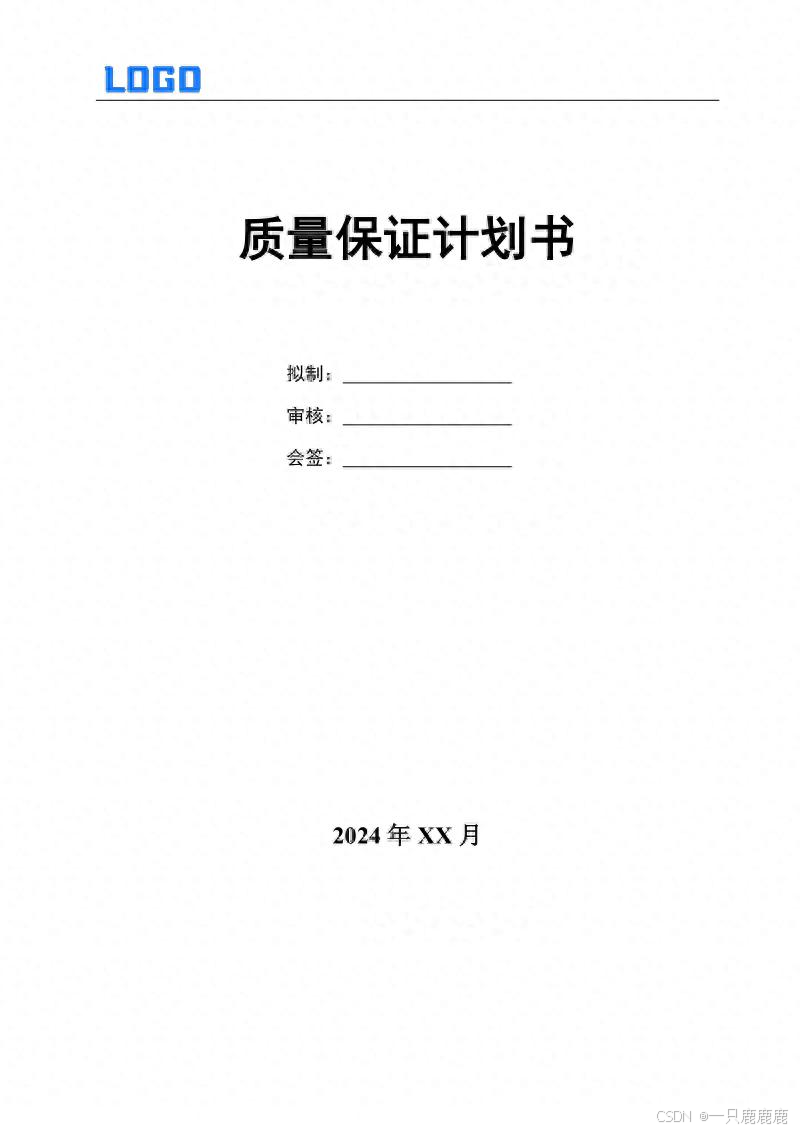 LOGO

质量保证计划书

拟制：____

审核：____

会签：____

2024年XX月

CSDN @一只鹿鹿鹿